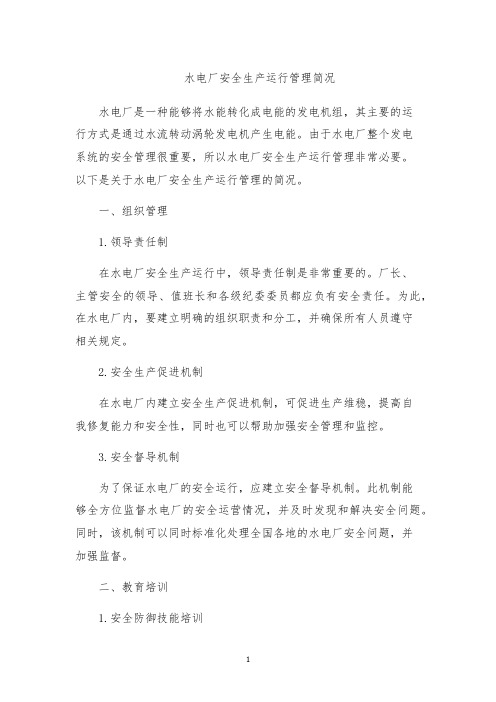 水电厂安全生产运行管理简况

水电厂是一种能够将水能转化成电能的发电机组，其主要的运行方式是通过水流转动涡轮发电机产生电能。由于水电厂整个发电系统的安全管理很重要，所以水电厂安全生产运行管理非常必要。以下是关于水电厂安全生产运行管理的简况。

一、组织管理

1. 领导责任制

在水电厂安全生产运行中，领导责任制是非常重要的。厂长、主管安全的领导、值班长和各级纪委委员都应负有安全责任。为此，在水电厂内，要建立明确的组织职责和分工，并确保所有人员遵守相关规定。

2. 安全生产促进机制

在水电厂内建立安全生产促进机制，可促进生产维稳，提高自我修复能力和安全性，同时也可以帮助加强安全管理和监控。

3. 安全督导机制

为了保证水电厂的安全运行，应建立安全督导机制。此机制能够全方位监督水电厂的安全运营情况，并及时发现和解决安全问题。同时，该机制可以同时标准化处理全国各地的水电厂安全问题，并加强监督。

二、教育培训

1. 安全防御技能培训

1